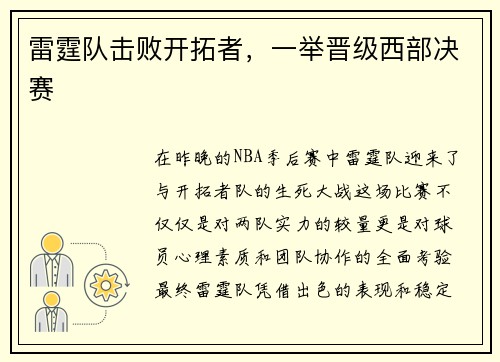 雷霆队击败开拓者，一举晋级西部决赛

在昨晚的NBA季后赛中雷霆队迎来了与开拓者队的生死大战这场比赛不仅仅是对两队实力的较量更是对球员心理素质和团队协作的全面考验最终雷霆队凭借出色的表现和稳定